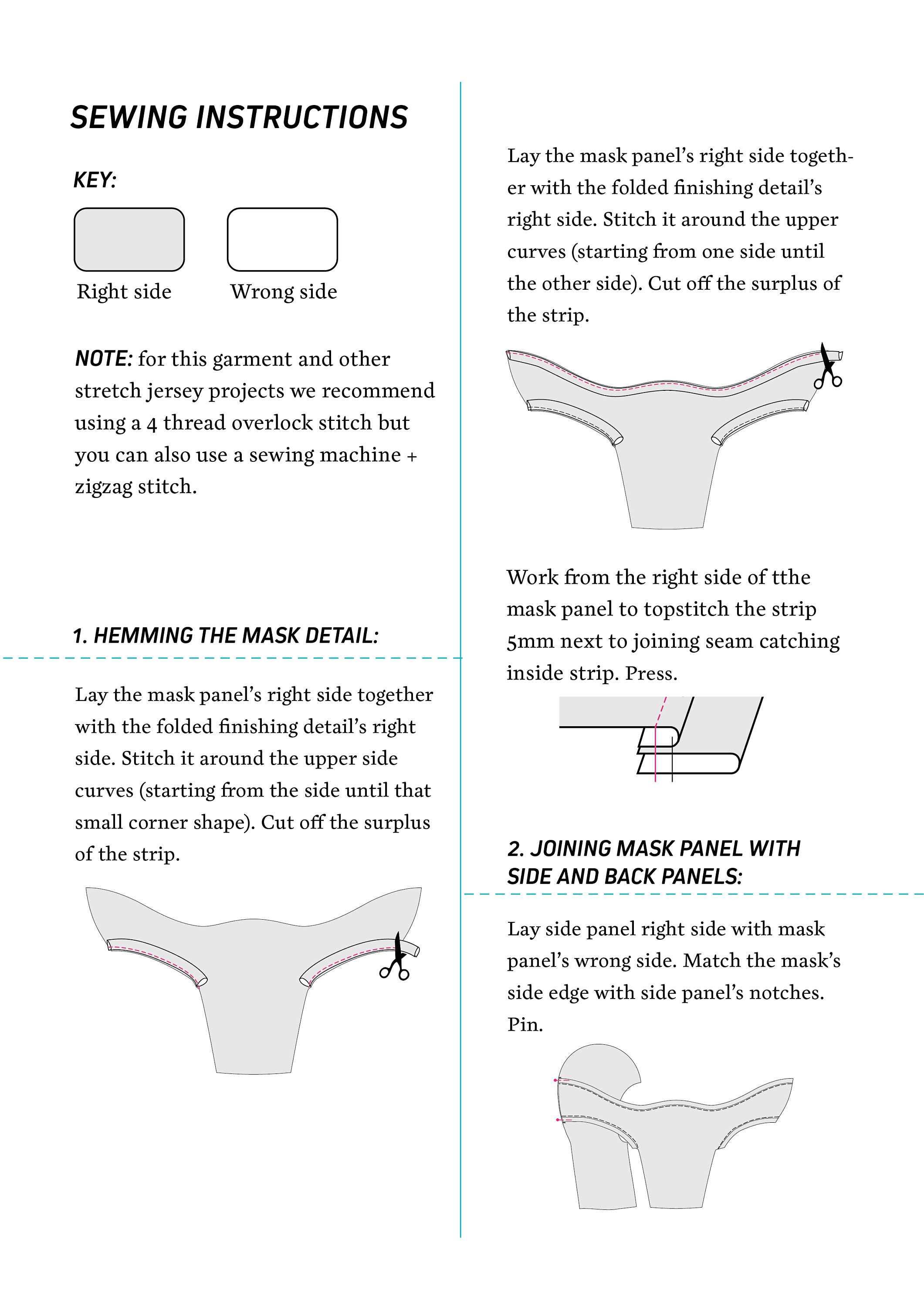 SEWING INSTRUCTIONS

KEY:

Right side

Wrong side

NOTE: for this garment and other stretch jersey projects we recommend using a 4 thread overlock stitch but you can also use a sewing machine + zigzag stitch.

1. HEMMING THE MASK DETAIL:

Lay the mask panel's right side together with the folded finishing detail's right side. Stitch it around the upper side curves (starting from the side until that small corner shape). Cut off the surplus of the strip.

Lay the mask panel's right side together with the folded finishing detail's right side. Stitch it around the upper curves (starting from one side until the other side). Cut off the surplus of the strip.

Work from the right side of tthe mask panel to topstitch the strip 5mm next to joining seam catching inside strip. Press.

2. JOINING MASK PANEL WITH SIDE AND BACK PANELS:

Lay side panel right side with mask panel's wrong side. Match the mask's side edge with side panel's notches. Pin.